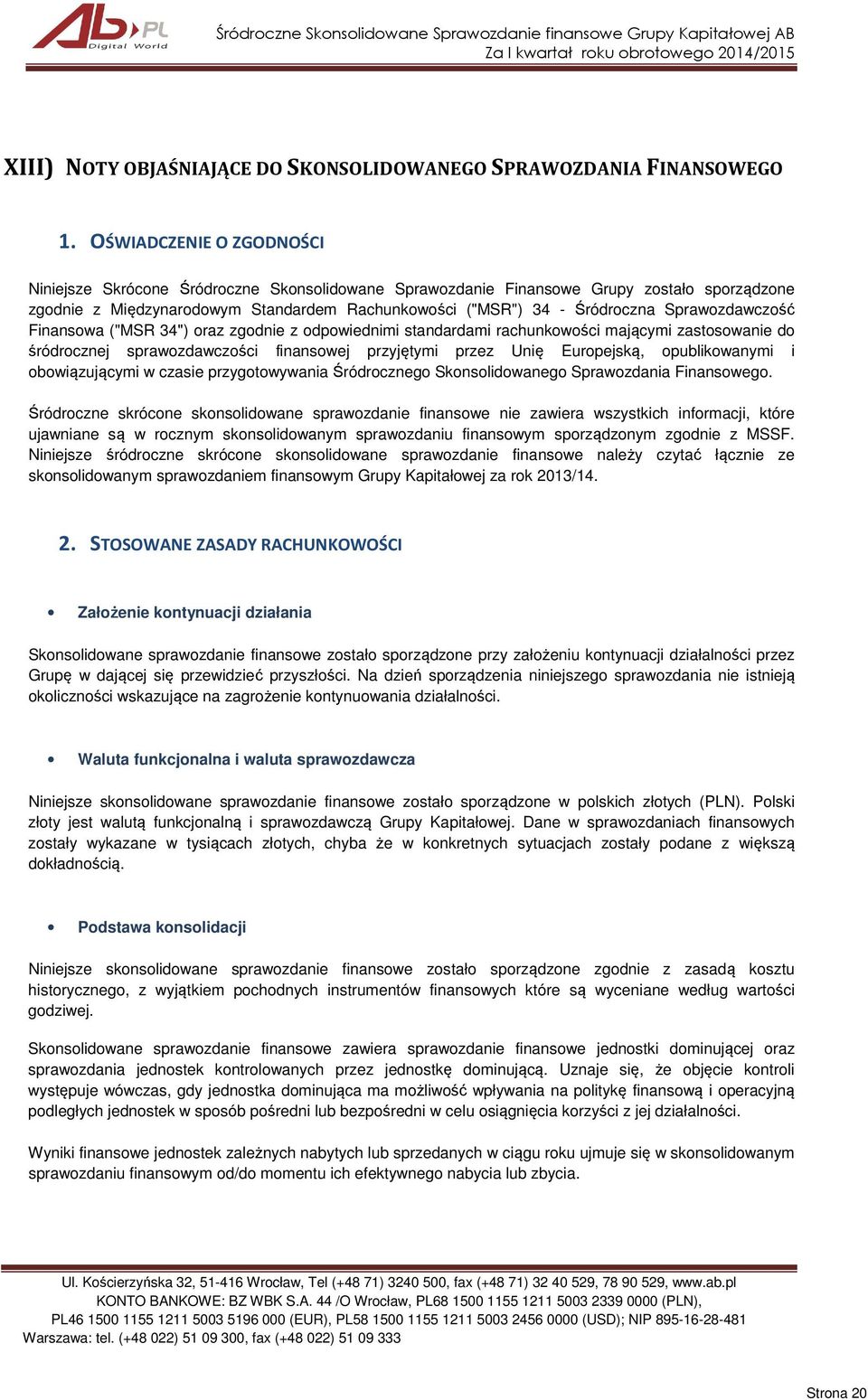 AB PL
Digital World

Śródroczne Skonsolidowane Sprawozdanie finansowe Grupy Kapitałowej AB
Za I kwartał roku obrotowego 2014/2015

XIII) NOTY OBJAŚNIAJĄCE DO SKONSOLIDOWANEGO SPRAWOZDANIA FINANSOWEGO

1. OŚWIADCZENIE O ZGODNOŚCI

Niniejsze Skrócone Śródroczne Skonsolidowane Sprawozdanie Finansowe Grupy zostało sporządzone zgodnie z Międzynarodowym Standardem Rachunkowości ("MSR") 34 - Śródroczna Sprawozdawczość Finansowa ("MSR 34") oraz zgodnie z odpowiednimi standardami rachunkowości mającymi zastosowanie do śródrocznej sprawozdawczości finansowej przyjętymi przez Unię Europejską, opublikowanymi i obowiązującymi w czasie przygotowywania Śródrocznego Skonsolidowanego Sprawozdania Finansowego.

Śródroczne skrócone skonsolidowane sprawozdanie finansowe nie zawiera wszystkich informacji, które ujawniane są w rocznym skonsolidowanym sprawozdaniu finansowym sporządzonym zgodnie z MSSF. Niniejsze śródroczne skrócone skonsolidowane sprawozdanie finansowe należy czytać łącznie ze skonsolidowanym sprawozdaniem finansowym Grupy Kapitałowej za rok 2013/14.

2. STOSOWANE ZASADY RACHUNKOWOŚCI

• Założenie kontynuacji działania

Skonsolidowane sprawozdanie finansowe zostało sporządzone przy założeniu kontynuacji działalności przez Grupę w dającej się przewidzieć przyszłości. Na dzień sporządzenia niniejszego sprawozdania nie istnieją okoliczności wskazujące na zagrożenie kontynuowania działalności.

• Waluta funkcjonalna i waluta sprawozdawcza

Niniejsze skonsolidowane sprawozdanie finansowe zostało sporządzone w polskich złotych (PLN). Polski złoty jest walutą funkcjonalną i sprawozdawczą Grupy Kapitałowej. Dane w sprawozdaniach finansowych zostały wykazane w tysiącach złotych, chyba że w konkretnych sytuacjach zostały podane z większą dokładnością.

• Podstawa konsolidacji

Niniejsze skonsolidowane sprawozdanie finansowe zostało sporządzone zgodnie z zasadą kosztu historycznego, z wyjątkiem pochodnych instrumentów finansowych które są wyceniane według wartości godziwej.

Skonsolidowane sprawozdanie finansowe zawiera sprawozdanie finansowe jednostki dominującej oraz sprawozdania jednostek kontrolowanych przez jednostkę dominującą. Uznaje się, że objęcie kontroli występuje wówczas, gdy jednostka dominująca ma możliwość wpływania na politykę finansową i operacyjną podległych jednostek w sposób pośredni lub bezpośredni w celu osiągnięcia korzyści z jej działalności.

Wyniki finansowe jednostek zależnych nabytych lub sprzedanych w ciągu roku ujmuje się w skonsolidowanym sprawozdaniu finansowym od/do momentu ich efektywnego nabycia lub zbycia.

Ul. Kościerzyńska 32, 51-416 Wrocław, Tel (+48 71) 3240 500, fax (+48 71) 32 40 529, 78 90 529, www.ab.pl
KONTO BANKOWE: BZ WBK S.A. 44 /O Wrocław, PL68 1500 1155 1211 5003 2339 0000 (PLN),
PL46 1500 1155 1211 5003 5196 000 (EUR), PL58 1500 1155 1211 5003 2456 0000 (USD); NIP 895-16-28-481
Warszawa: tel. (+48 022) 51 09 300, fax (+48 022) 51 09 333

Strona 20